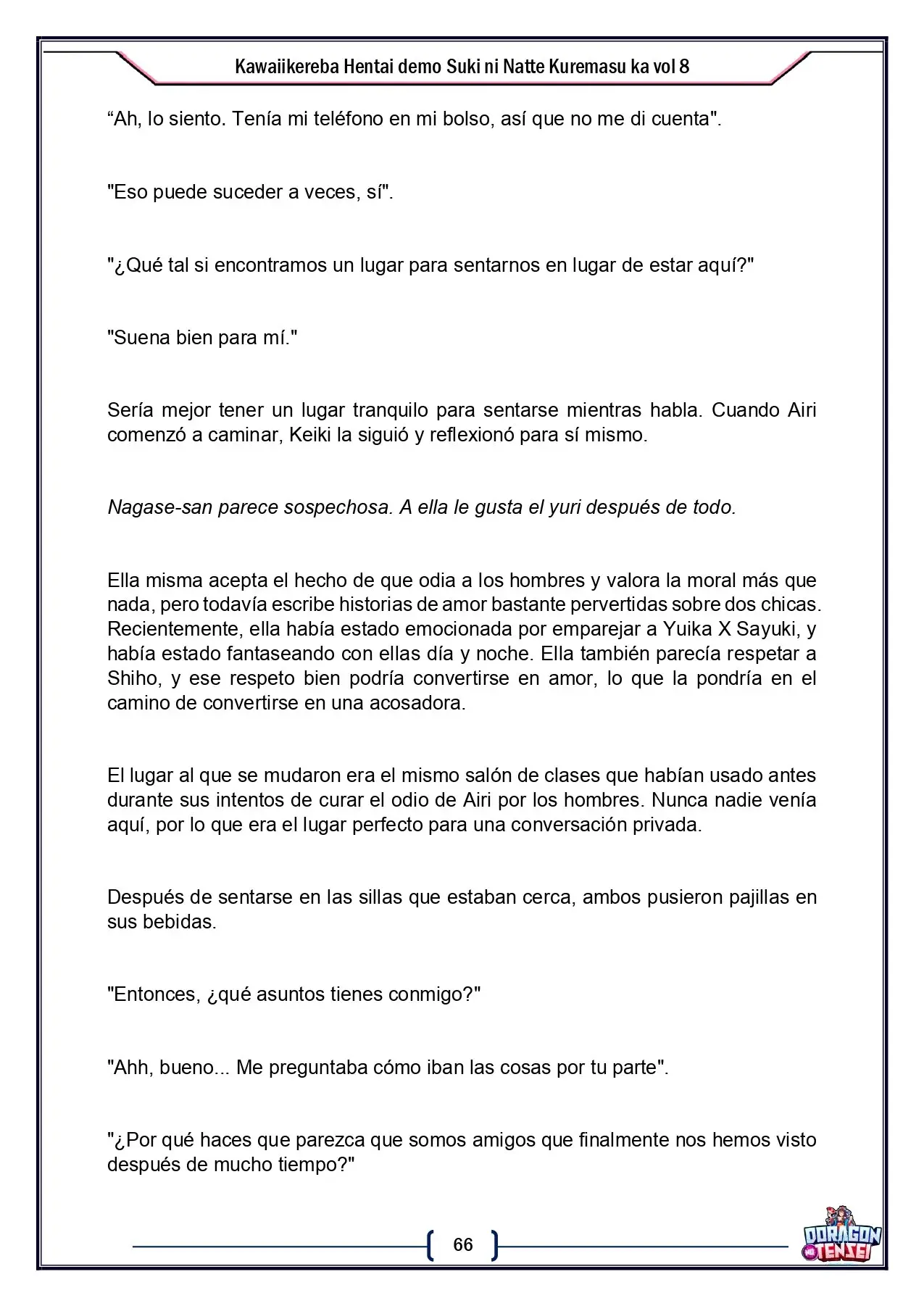 Kawaiikereba Hentai demo Suki ni Natte Kuremasu ka vol 8

"Ah, lo siento. Tenía mi teléfono en mi bolso, así que no me di cuenta".

"Eso puede suceder a veces, sí".

"¿Qué tal si encontramos un lugar para sentarnos en lugar de estar aquí?"

"Suena bien para mí."

Sería mejor tener un lugar tranquilo para sentarse mientras habla. Cuando Airi comenzó a caminar, Keiki la siguió y reflexionó para sí mismo.

Nagase-san parece sospechosa. A ella le gusta el yuri después de todo.

Ella misma acepta el hecho de que odia a los hombres y valora la moral más que nada, pero todavía escribe historias de amor bastante pervertidas sobre dos chicas. Recientemente, ella había estado emocionada por emparejar a Yuika X Sayuki, y había estado fantaseando con ellas día y noche. Ella también parecía respetar a Shiho, y ese respeto bien podría convertirse en amor, lo que la pondría en el camino de convertirse en una acosadora.

El lugar al que se mudaron era el mismo salón de clases que habían usado antes durante sus intentos de curar el odio de Airi por los hombres. Nunca nadie venía aquí, por lo que era el lugar perfecto para una conversación privada.

Después de sentarse en las sillas que estaban cerca, ambos pusieron pajillas en sus bebidas.

"Entonces, ¿qué asuntos tienes conmigo?"

"Ahh, bueno... Me preguntaba cómo iban las cosas por tu parte".

"¿Por qué haces que parezca que somos amigos que finalmente nos hemos visto después de mucho tiempo?"

66

DORAGON TENSEI